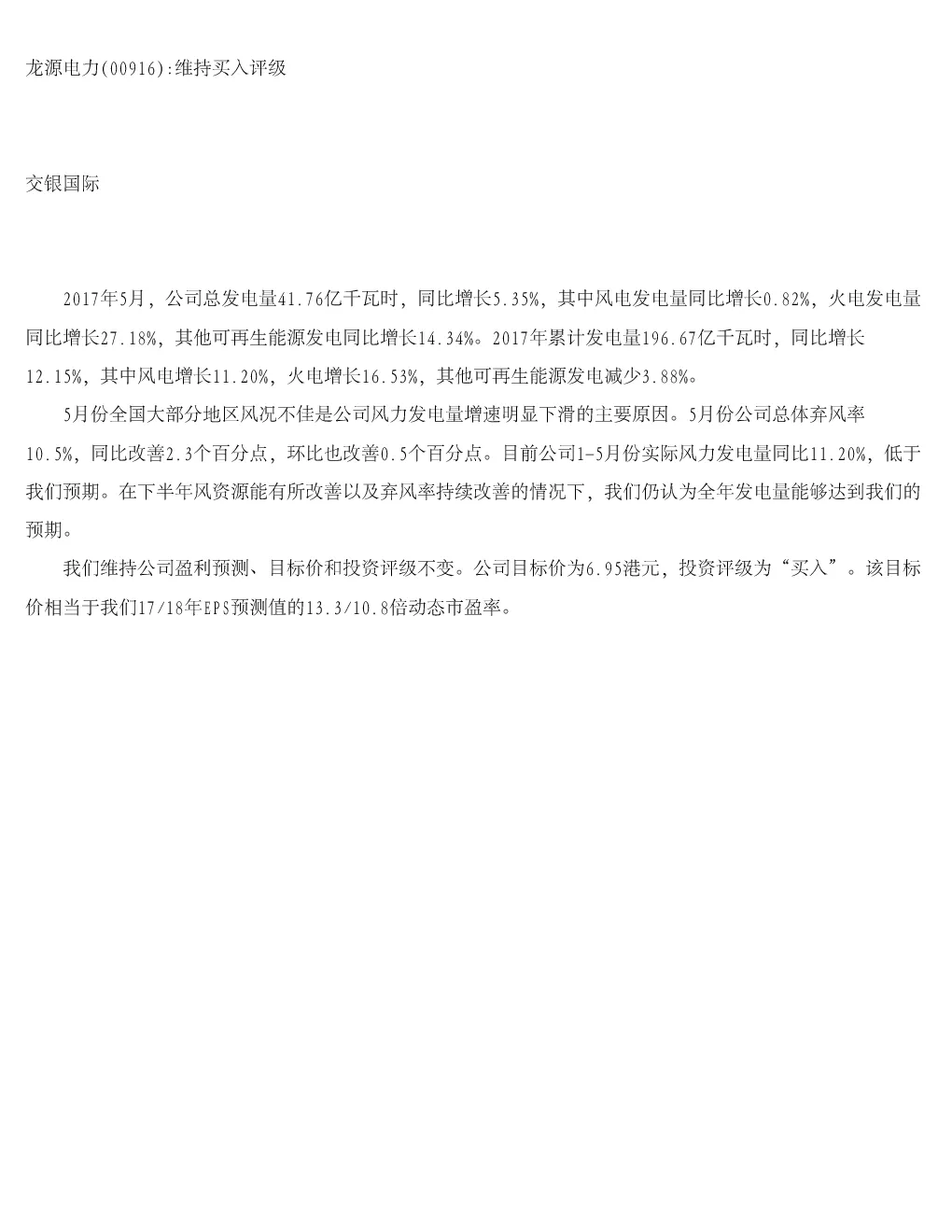 龙源电力(00916):维持买入评级

交银国际

2017年5月，公司总发电量41.76亿千瓦时，同比增长5.35%，其中风电发电量同比增长0.82%，火电发电量同比增长27.18%，其他可再生能源发电同比增长14.34%。2017年累计发电量196.67亿千瓦时，同比增长12.15%，其中风电增长11.20%，火电增长16.53%，其他可再生能源发电减少3.88%。

5月份全国大部分地区风况不佳是公司风力发电量增速明显下滑的主要原因。5月份公司总体弃风率10.5%，同比改善2.3个百分点，环比也改善0.5个百分点。目前公司1-5月份实际风力发电量同比11.20%，低于我们预期。在下半年风资源能有所改善以及弃风率持续改善的情况下，我们仍认为全年发电量能够达到我们的预期。

我们维持公司盈利预测、目标价和投资评级不变。公司目标价为6.95港元，投资评级为“买入”。该目标价相当于我们17/18年EPS预测值的13.3/10.8倍动态市盈率。